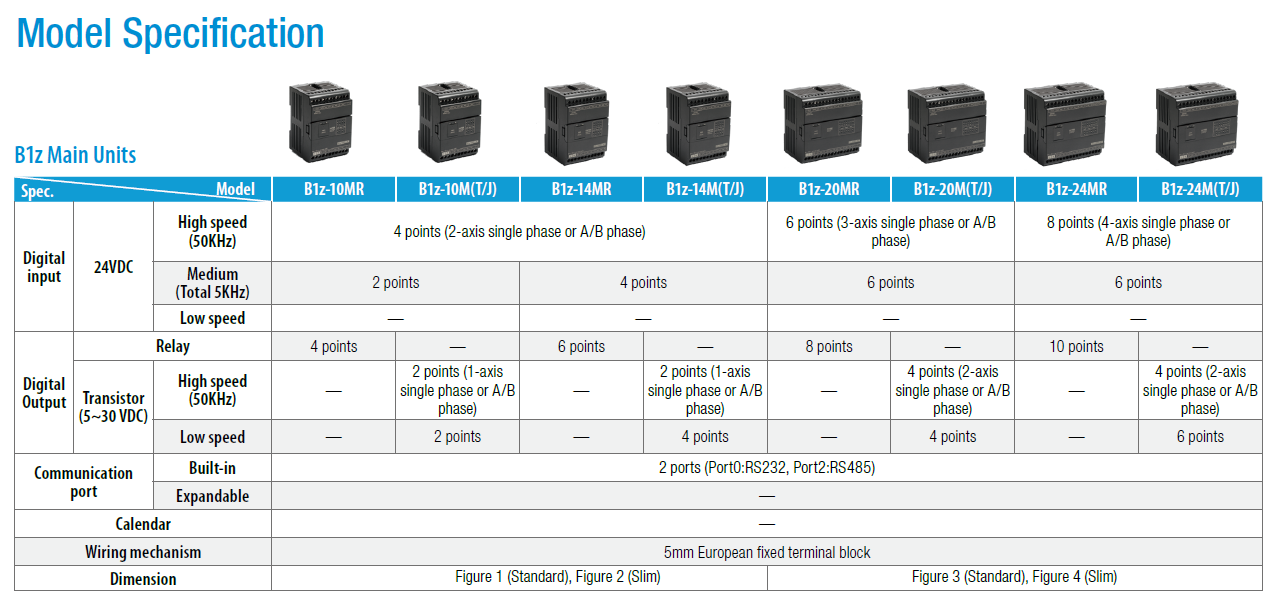 Model Specification

B1z Main Units

| Spec. Model | | | B1z-10MR | B1z-10M(T/J) | B1z-14MR | B1z-14M(T/J) | B1z-20MR | B1z-20M(T/J) | B1z-24MR | B1z-24M(T/J) |
|---|---|---|---|---|---|---|---|---|---|---|
| Digital input | 24VDC | High speed (50KHz) | 4 points (2-axis single phase or A/B phase) | | | | 6 points (3-axis single phase or A/B phase) | | 8 points (4-axis single phase or A/B phase) | |
| | | Medium (Total 5KHz) | 2 points | | 4 points | | 6 points | | 6 points | |
| | | Low speed | — | | — | | — | | — | |
| Digital Output | Relay | | 4 points | — | 6 points | — | 8 points | — | 10 points | — |
| | Transistor (5~30 VDC) | High speed (50KHz) | — | 2 points (1-axis single phase or A/B phase) | — | 2 points (1-axis single phase or A/B phase) | — | 4 points (2-axis single phase or A/B phase) | — | 4 points (2-axis single phase or A/B phase) |
| | | Low speed | — | 2 points | — | 4 points | — | 4 points | — | 6 points |
| Communication port | | Built-in | 2 ports (Port0:RS232, Port2:RS485) | | | | | | | |
| | | Expandable | — | | | | | | | |
| Calendar | | | — | | | | | | | |
| Wiring mechanism | | | 5mm European fixed terminal block | | | | | | | |
| Dimension | | | Figure 1 (Standard), Figure 2 (Slim) | | | | Figure 3 (Standard), Figure 4 (Slim) | | | |